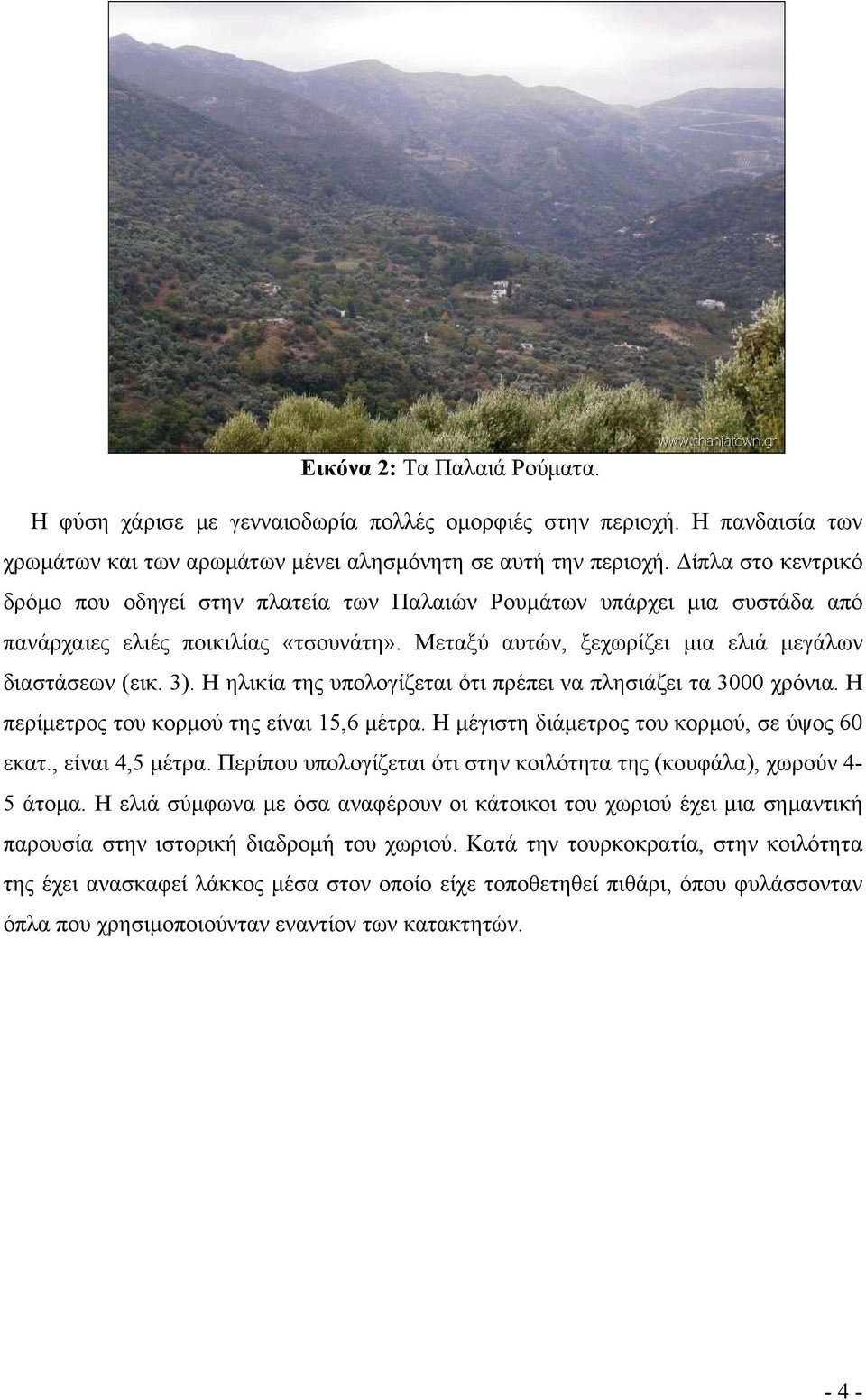 www.chaniatown.gr

Εικόνα 2: Τα Παλαιά Ρούματα.

Η φύση χάρισε με γενναιοδωρία πολλές ομορφιές στην περιοχή. Η πανδαισία των χρωμάτων και των αρωμάτων μένει αλησμόνητη σε αυτή την περιοχή. Δίπλα στο κεντρικό δρόμο που οδηγεί στην πλατεία των Παλαιών Ρουμάτων υπάρχει μια συστάδα από πανάρχαιες ελιές ποικιλίας «τσουνάτη». Μεταξύ αυτών, ξεχωρίζει μια ελιά μεγάλων διαστάσεων (εικ. 3). Η ηλικία της υπολογίζεται ότι πρέπει να πλησιάζει τα 3000 χρόνια. Η περίμετρος του κορμού της είναι 15,6 μέτρα. Η μέγιστη διάμετρος του κορμού, σε ύψος 60 εκατ., είναι 4,5 μέτρα. Περίπου υπολογίζεται ότι στην κοιλότητα της (κουφάλα), χωρούν 4-5 άτομα. Η ελιά σύμφωνα με όσα αναφέρουν οι κάτοικοι του χωριού έχει μια σημαντική παρουσία στην ιστορική διαδρομή του χωριού. Κατά την τουρκοκρατία, στην κοιλότητα της έχει ανασκαφεί λάκκος μέσα στον οποίο είχε τοποθετηθεί πιθάρι, όπου φυλάσσονταν όπλα που χρησιμοποιούνταν εναντίον των κατακτητών.

- 4 -